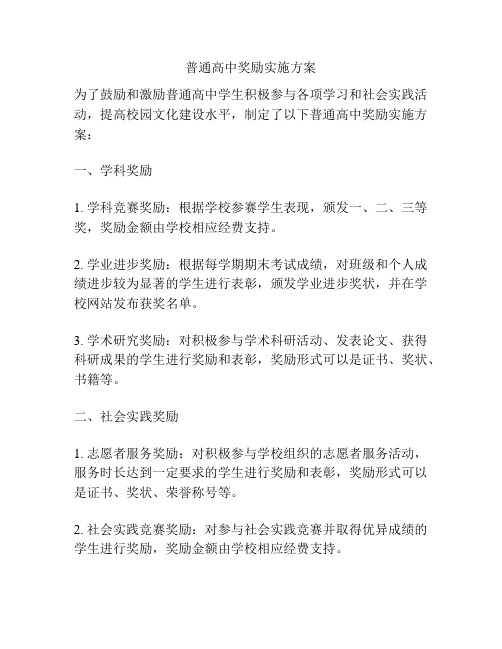 普通高中奖励实施方案

为了鼓励和激励普通高中学生积极参与各项学习和社会实践活动，提高校园文化建设水平，制定了以下普通高中奖励实施方案：

一、学科奖励

1. 学科竞赛奖励：根据学校参赛学生表现，颁发一、二、三等奖，奖励金额由学校相应经费支持。

2. 学业进步奖励：根据每学期期末考试成绩，对班级和个人成绩进步较为显著的学生进行表彰，颁发学业进步奖状，并在学校网站发布获奖名单。

3. 学术研究奖励：对积极参与学术科研活动、发表论文、获得科研成果的学生进行奖励和表彰，奖励形式可以是证书、奖状、书籍等。

二、社会实践奖励

1. 志愿者服务奖励：对积极参与学校组织的志愿者服务活动，服务时长达到一定要求的学生进行奖励和表彰，奖励形式可以是证书、奖状、荣誉称号等。

2. 社会实践竞赛奖励：对参与社会实践竞赛并取得优异成绩的学生进行奖励，奖励金额由学校相应经费支持。